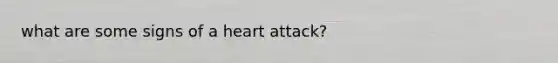 what are some signs of a heart attack?